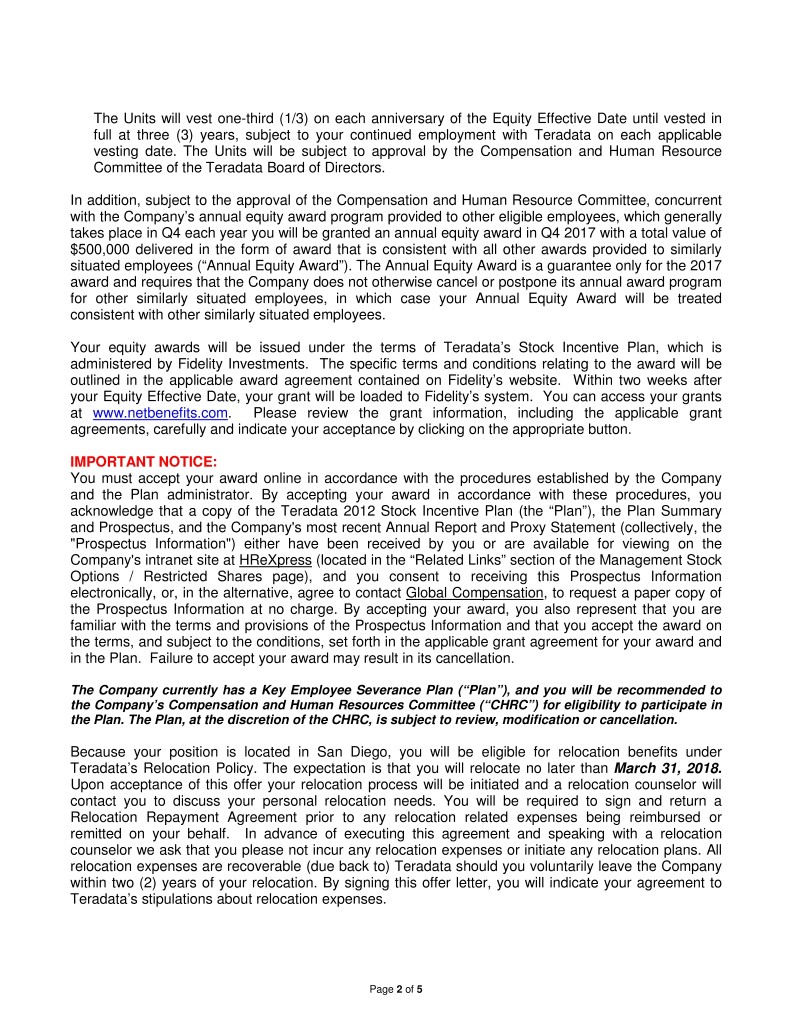 The Units will vest one-third (1/3) on each anniversary of the Equity Effective Date until vested in full at three (3) years, subject to your continued employment with Teradata on each applicable vesting date. The Units will be subject to approval by the Compensation and Human Resource Committee of the Teradata Board of Directors.

In addition, subject to the approval of the Compensation and Human Resource Committee, concurrent with the Company's annual equity award program provided to other eligible employees, which generally takes place in Q4 each year you will be granted an annual equity award in Q4 2017 with a total value of $500,000 delivered in the form of award that is consistent with all other awards provided to similarly situated employees ("Annual Equity Award"). The Annual Equity Award is a guarantee only for the 2017 award and requires that the Company does not otherwise cancel or postpone its annual award program for other similarly situated employees, in which case your Annual Equity Award will be treated consistent with other similarly situated employees.

Your equity awards will be issued under the terms of Teradata's Stock Incentive Plan, which is administered by Fidelity Investments. The specific terms and conditions relating to the award will be outlined in the applicable award agreement contained on Fidelity's website. Within two weeks after your Equity Effective Date, your grant will be loaded to Fidelity's system. You can access your grants at www.netbenefits.com. Please review the grant information, including the applicable grant agreements, carefully and indicate your acceptance by clicking on the appropriate button.

IMPORTANT NOTICE:
You must accept your award online in accordance with the procedures established by the Company and the Plan administrator. By accepting your award in accordance with these procedures, you acknowledge that a copy of the Teradata 2012 Stock Incentive Plan (the "Plan"), the Plan Summary and Prospectus, and the Company's most recent Annual Report and Proxy Statement (collectively, the "Prospectus Information") either have been received by you or are available for viewing on the Company's intranet site at HReXpress (located in the "Related Links" section of the Management Stock Options / Restricted Shares page), and you consent to receiving this Prospectus Information electronically, or, in the alternative, agree to contact Global Compensation, to request a paper copy of the Prospectus Information at no charge. By accepting your award, you also represent that you are familiar with the terms and provisions of the Prospectus Information and that you accept the award on the terms, and subject to the conditions, set forth in the applicable grant agreement for your award and in the Plan. Failure to accept your award may result in its cancellation.

The Company currently has a Key Employee Severance Plan ("Plan"), and you will be recommended to the Company's Compensation and Human Resources Committee ("CHRC") for eligibility to participate in the Plan. The Plan, at the discretion of the CHRC, is subject to review, modification or cancellation.

Because your position is located in San Diego, you will be eligible for relocation benefits under Teradata's Relocation Policy. The expectation is that you will relocate no later than March 31, 2018. Upon acceptance of this offer your relocation process will be initiated and a relocation counselor will contact you to discuss your personal relocation needs. You will be required to sign and return a Relocation Repayment Agreement prior to any relocation related expenses being reimbursed or remitted on your behalf. In advance of executing this agreement and speaking with a relocation counselor we ask that you please not incur any relocation expenses or initiate any relocation plans. All relocation expenses are recoverable (due back to) Teradata should you voluntarily leave the Company within two (2) years of your relocation. By signing this offer letter, you will indicate your agreement to Teradata's stipulations about relocation expenses.

Page 2 of 5